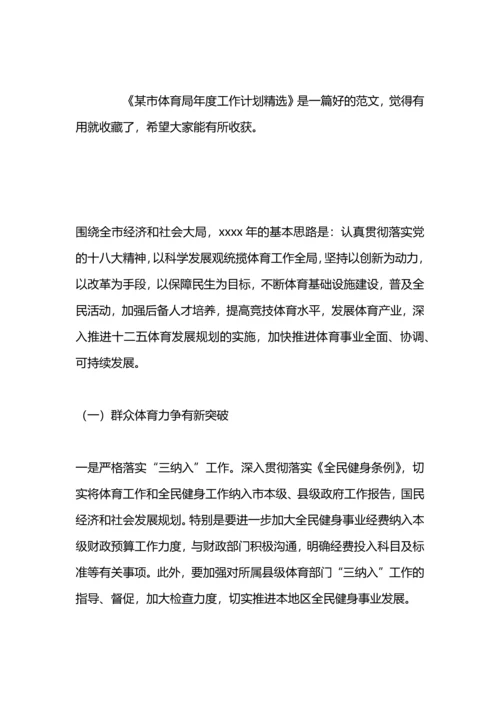 《某市体育局年度工作计划精选》是一篇好的范文，觉得有用就收藏了，希望大家能有所收获。

围绕全市经济和社会大局，xxxx 年的基本思路是：认真贯彻落实党的十八大精神，以科学发展观统揽体育工作全局，坚持以创新为动力，以改革为手段，以保障民生为目标，不断体育基础设施建设，普及全民活动，加强后备人才培养，提高竞技体育水平，发展体育产业，深入推进十二五体育发展规划的实施，加快推进体育事业全面、协调、可持续发展。

（一）群众体育力争有新突破

一是严格落实“三纳入”工作。深入贯彻落实《全民健身条例》，切实将体育工作和全民健身工作纳入市本级、县级政府工作报告，国民经济和社会发展规划。特别是要进一步加大全民健身事业经费纳入本级财政预算工作力度，与财政部门积极沟通，明确经费投入科目及标准等有关事项。此外，要加强对所属县级体育部门“三纳入”工作的指导、督促，加大检查力度，切实推进本地区全民健身事业发展。